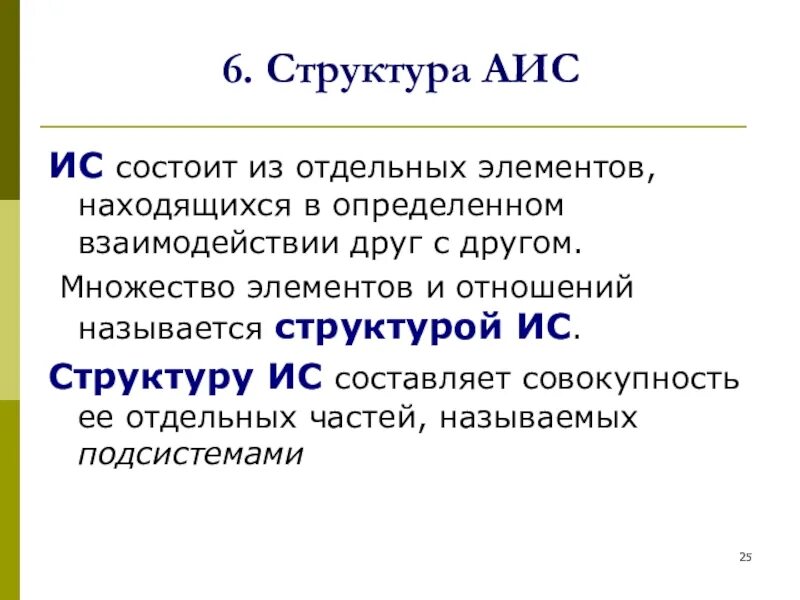 6. Структура АИС

ИС состоит из отдельных элементов, находящихся в определенном взаимодействии друг с другом.

Множество элементов и отношений называется структурой ИС.

Структуру ИС составляет совокупность ее отдельных частей, называемых подсистемами

25